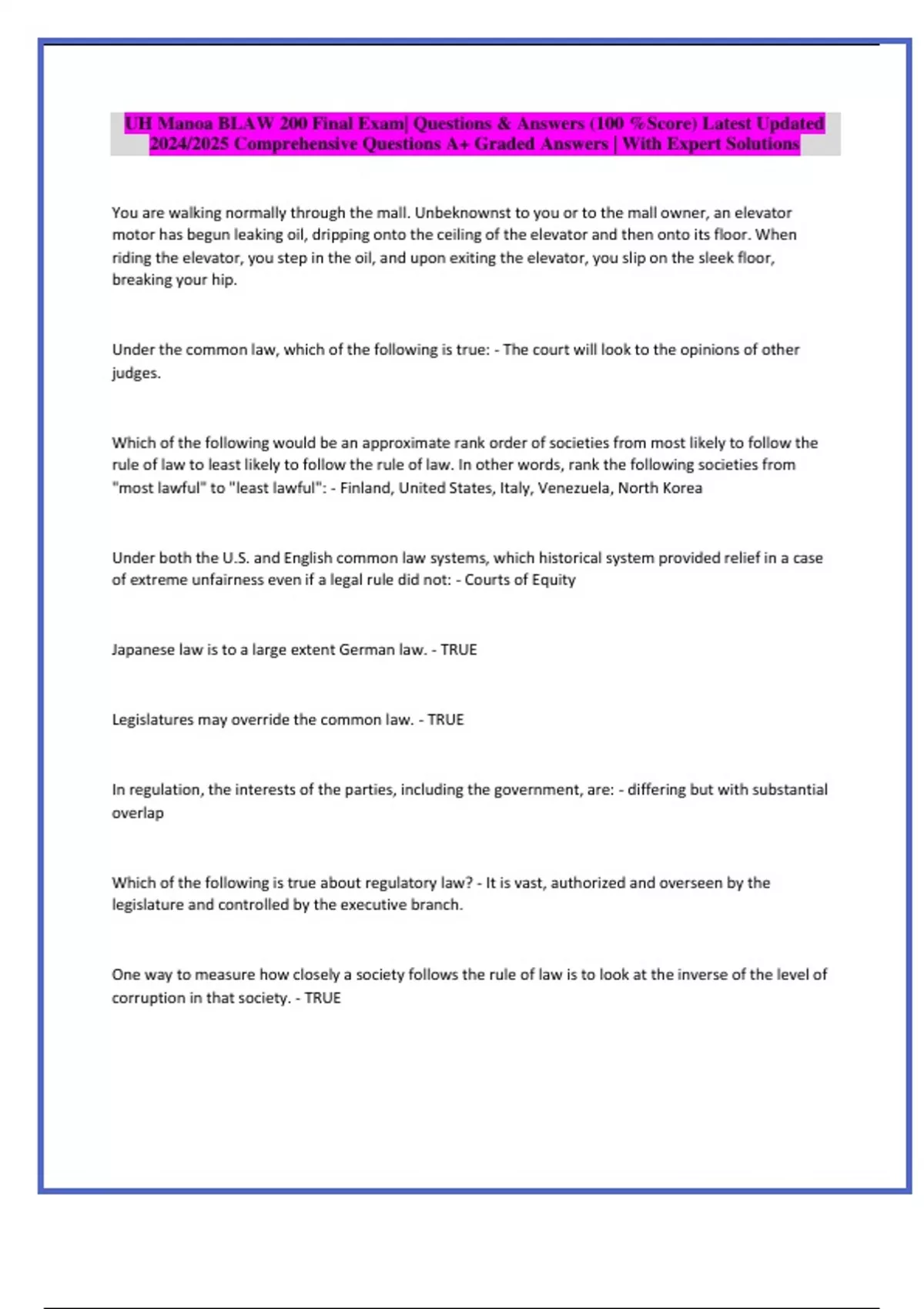 UH Manoa BLAW 200 Final Exam| Questions & Answers (100 %Score) Latest Updated 2024/2025 Comprehensive Questions A+ Graded Answers | With Expert Solutions

You are walking normally through the mall. Unbeknownst to you or to the mall owner, an elevator motor has begun leaking oil, dripping onto the ceiling of the elevator and then onto its floor. When riding the elevator, you step in the oil, and upon exiting the elevator, you slip on the sleek floor, breaking your hip.

Under the common law, which of the following is true: - The court will look to the opinions of other judges.

Which of the following would be an approximate rank order of societies from most likely to follow the rule of law to least likely to follow the rule of law. In other words, rank the following societies from "most lawful" to "least lawful": - Finland, United States, Italy, Venezuela, North Korea

Under both the U.S. and English common law systems, which historical system provided relief in a case of extreme unfairness even if a legal rule did not: - Courts of Equity

Japanese law is to a large extent German law. - TRUE

Legislatures may override the common law. - TRUE

In regulation, the interests of the parties, including the government, are: - differing but with substantial overlap

Which of the following is true about regulatory law? - It is vast, authorized and overseen by the legislature and controlled by the executive branch.

One way to measure how closely a society follows the rule of law is to look at the inverse of the level of corruption in that society. - TRUE